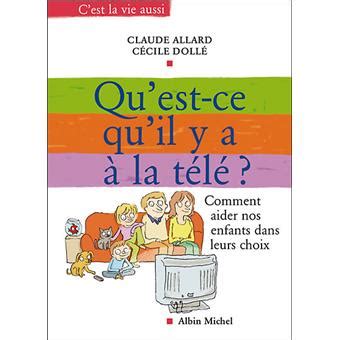 C'est la vie aussi

CLAUDE ALLARD
CÉCILE DOLLÉ

Qu'est-ce qu'il y a à la télé ?

Comment aider nos enfants dans leurs choix

Albin Michel